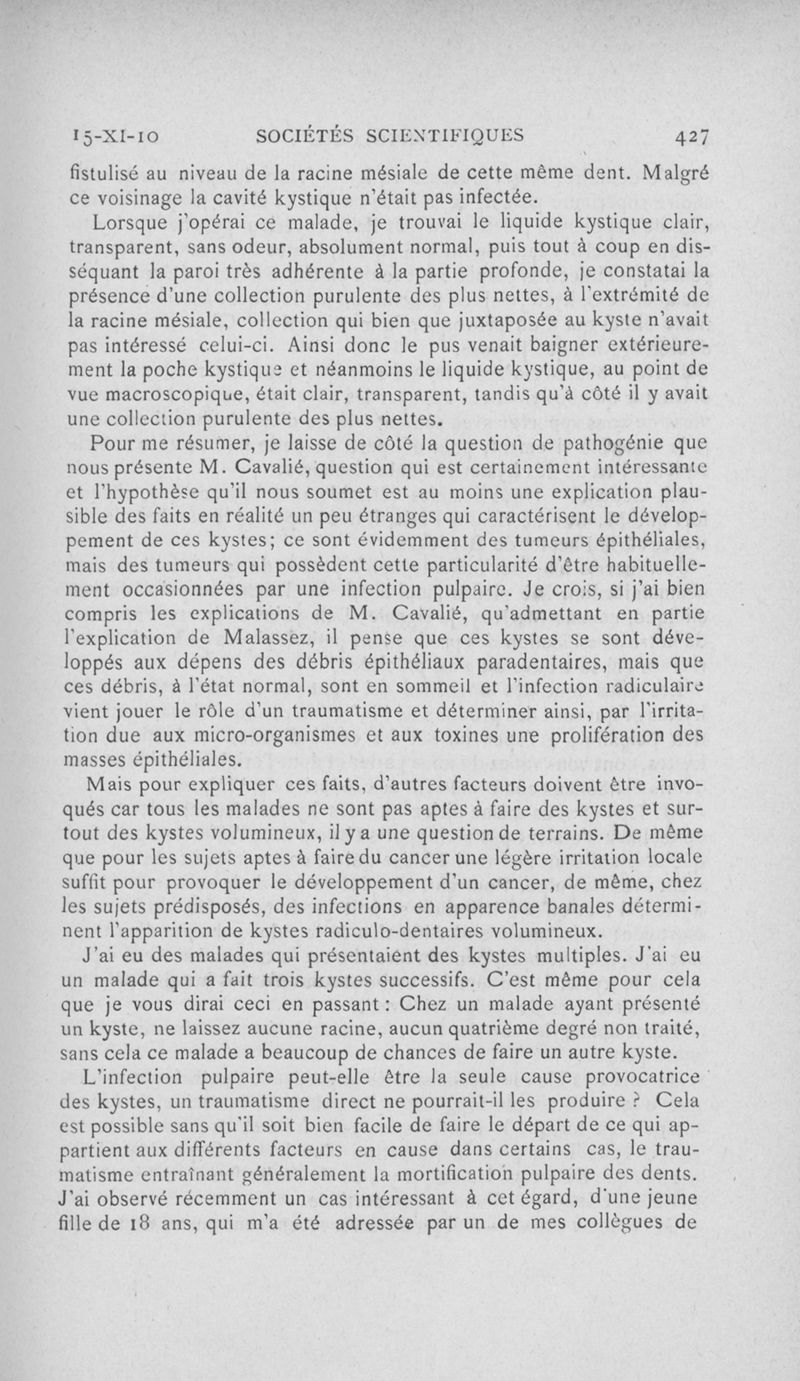 15-XI-10 SOCIÉTÉS SCIENTIFIQUES 427

fistulisé au niveau de la racine mésiale de cette même dent. Malgré ce voisinage la cavité kystique n'était pas infectée.

Lorsque j'opérai ce malade, je trouvai le liquide kystique clair, transparent, sans odeur, absolument normal, puis tout à coup en disséquant la paroi très adhérente à la partie profonde, je constatai la présence d'une collection purulente des plus nettes, à l'extrémité de la racine mésiale, collection qui bien que juxtaposée au kyste n'avait pas intéressé celui-ci. Ainsi donc le pus venait baigner extérieurement la poche kystique et néanmoins le liquide kystique, au point de vue macroscopique, était clair, transparent, tandis qu'à côté il y avait une collection purulente des plus nettes.

Pour me résumer, je laisse de côté la question de pathogénie que nous présente M. Cavalié, question qui est certainement intéressante et l'hypothèse qu'il nous soumet est au moins une explication plausible des faits en réalité un peu étranges qui caractérisent le développement de ces kystes; ce sont évidemment des tumeurs épithéliales, mais des tumeurs qui possèdent cette particularité d'être habituellement occasionnées par une infection pulpaire. Je crois, si j'ai bien compris les explications de M. Cavalié, qu'admettant en partie l'explication de Malassez, il pense que ces kystes se sont développés aux dépens des débris épithéliaux paradentaires, mais que ces débris, à l'état normal, sont en sommeil et l'infection radiculaire vient jouer le rôle d'un traumatisme et déterminer ainsi, par l'irritation due aux micro-organismes et aux toxines une prolifération des masses épithéliales.

Mais pour expliquer ces faits, d'autres facteurs doivent être invoqués car tous les malades ne sont pas aptes à faire des kystes et surtout des kystes volumineux, il y a une question de terrains. De même que pour les sujets aptes à faire du cancer une légère irritation locale suffit pour provoquer le développement d'un cancer, de même, chez les sujets prédisposés, des infections en apparence banales déterminent l'apparition de kystes radiculo-dentaires volumineux.

J'ai eu des malades qui présentaient des kystes multiples. J'ai eu un malade qui a fait trois kystes successifs. C'est même pour cela que je vous dirai ceci en passant : Chez un malade ayant présenté un kyste, ne laissez aucune racine, aucun quatrième degré non traité, sans cela ce malade a beaucoup de chances de faire un autre kyste.

L'infection pulpaire peut-elle être la seule cause provocatrice des kystes, un traumatisme direct ne pourrait-il les produire ? Cela est possible sans qu'il soit bien facile de faire le départ de ce qui appartient aux différents facteurs en cause dans certains cas, le traumatisme entraînant généralement la mortification pulpaire des dents. J'ai observé récemment un cas intéressant à cet égard, d'une jeune fille de 18 ans, qui m'a été adressée par un de mes collègues de